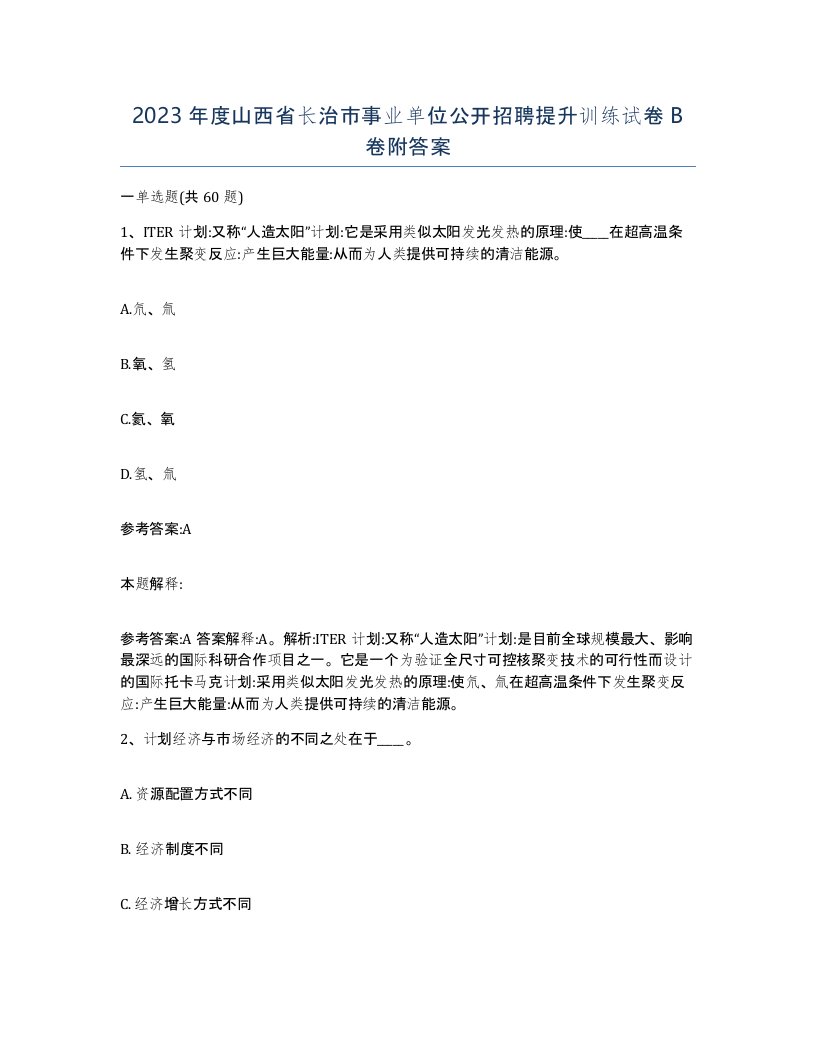 2023 年度山西省长治市事业单位公开招聘提升训练试卷 B 卷附答案

一单选题(共 60 题)

1、ITER 计划:又称“人造太阳”计划:它是采用类似太阳发光发热的原理:使____在超高温条件下发生聚变反应:产生巨大能量:从而为人类提供可持续的清洁能源。

A.氘、氚

B.氧、氢

C.氦、氧

D.氢、氚

参考答案:A

本题解释:

参考答案:A 答案解释:A。解析:ITER 计划:又称“人造太阳”计划:是目前全球规模最大、影响最深远的国际科研合作项目之一。它是一个为验证全尺寸可控核聚变技术的可行性而设计的国际托卡马克计划:采用类似太阳发光发热的原理:使氘、氚在超高温条件下发生聚变反应:产生巨大能量:从而为人类提供可持续的清洁能源。

2、计划经济与市场经济的不同之处在于____。

A. 资源配置方式不同

B. 经济制度不同

C. 经济增长方式不同